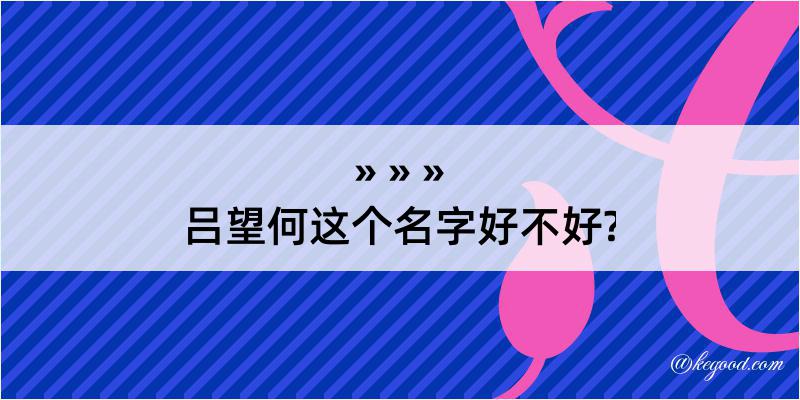 » » »
吕望何这个名字好不好?

@kegood.com